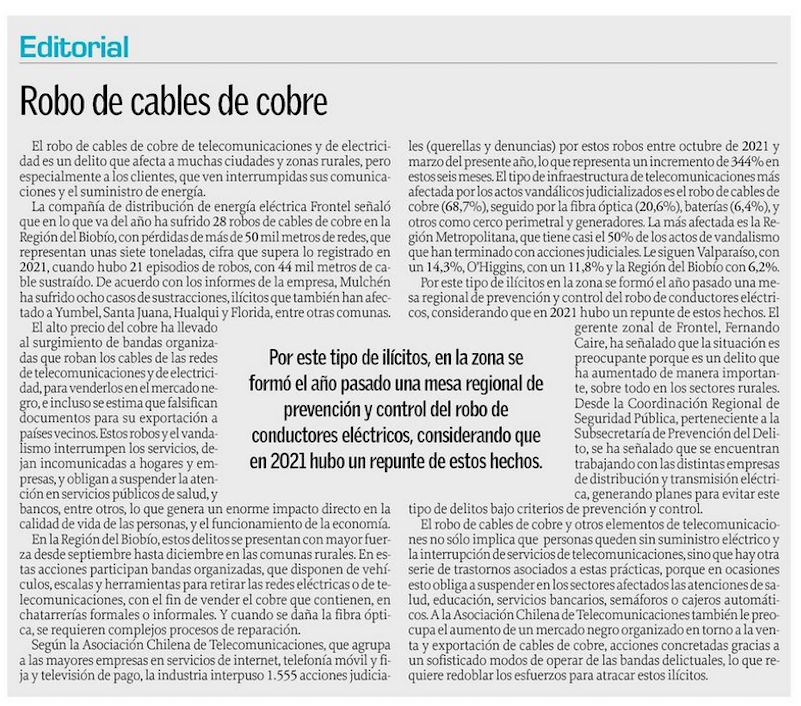 Editorial

Robo de cables de cobre

El robo de cables de cobre de telecomunicaciones y de electricidad es un delito que afecta a muchas ciudades y zonas rurales, pero especialmente a los clientes, que ven interrumpidas sus comunicaciones y el suministro de energía.

La compañía de distribución de energía eléctrica Frontel señaló que en lo que va del año ha sufrido 28 robos de cables de cobre en la Región del Biobío, con pérdidas de más de 50 mil metros de redes, que representan unas siete toneladas, cifra que supera lo registrado en 2021, cuando hubo 21 episodios de robos, con 44 mil metros de cable sustraído. De acuerdo con los informes de la empresa, Mulchén ha sufrido ocho casos de sustracciones, ilícitos que también han afectado a Yumbel, Santa Juana, Hualqui y Florida, entre otras comunas.

El alto precio del cobre ha llevado al surgimiento de bandas organizadas que roban los cables de las redes de telecomunicaciones y de electricidad, para venderlos en el mercado negro, e incluso se estima que falsifican documentos para su exportación a países vecinos. Estos robos y el vandalismo interrumpen los servicios, dejan incomunicadas a hogares y empresas, y obligan a suspender la atención en servicios públicos de salud, y bancos, entre otros, lo que genera un enorme impacto directo en la calidad de vida de las personas, y el funcionamiento de la economía.

En la Región del Biobío, estos delitos se presentan con mayor fuerza desde septiembre hasta diciembre en las comunas rurales. En estas acciones participan bandas organizadas, que disponen de vehículos, escalas y herramientas para retirar las redes eléctricas o de telecomunicaciones, con el fin de vender el cobre que contienen, en chatarrerías formales o informales. Y cuando se daña la fibra óptica, se requieren complejos procesos de reparación.

Según la Asociación Chilena de Telecomunicaciones, que agrupa a las mayores empresas en servicios de internet, telefonía móvil y fija y televisión de pago, la industria interpuso 1.555 acciones judiciales (querellas y denuncias) por estos robos entre octubre de 2021 y marzo del presente año, lo que representa un incremento de 344% en estos seis meses. El tipo de infraestructura de telecomunicaciones más afectada por los actos vandálicos judicializados es el robo de cables de cobre (68,7%), seguido por la fibra óptica (20,6%), baterías (6,4%), y otros como cerco perimetral y generadores. La más afectada es la Región Metropolitana, que tiene casi el 50% de los actos de vandalismo que han terminado con acciones judiciales. Le siguen Valparaíso, con un 14,3%, O'Higgins, con un 11,8% y la Región del Biobío con 6,2%.

Por este tipo de ilícitos en la zona se formó el año pasado una mesa regional de prevención y control del robo de conductores eléctricos, considerando que en 2021 hubo un repunte de estos hechos. El gerente zonal de Frontel, Fernando Caire, ha señalado que la situación es preocupante porque es un delito que ha aumentado de manera importante, sobre todo en los sectores rurales. Desde la Coordinación Regional de Seguridad Pública, perteneciente a la Subsecretaría de Prevención del Delito, se ha señalado que se encuentran trabajando con las distintas empresas de distribución y transmisión eléctrica, generando planes para evitar este tipo de delitos bajo criterios de prevención y control.

El robo de cables de cobre y otros elementos de telecomunicaciones no sólo implica que personas queden sin suministro eléctrico y la interrupción de servicios de telecomunicaciones, sino que hay otra serie de trastornos asociados a estas prácticas, porque en ocasiones esto obliga a suspender en los sectores afectados las atenciones de salud, educación, servicios bancarios, semáforos o cajeros automáticos. A la Asociación Chilena de Telecomunicaciones también le preocupa el aumento de un mercado negro organizado en torno a la venta y exportación de cables de cobre, acciones concretadas gracias a un sofisticado modos de operar de las bandas delictuales, lo que requiere redoblar los esfuerzos para atracar estos ilícitos.

Por este tipo de ilícitos, en la zona se formó el año pasado una mesa regional de prevención y control del robo de conductores eléctricos, considerando que en 2021 hubo un repunte de estos hechos.